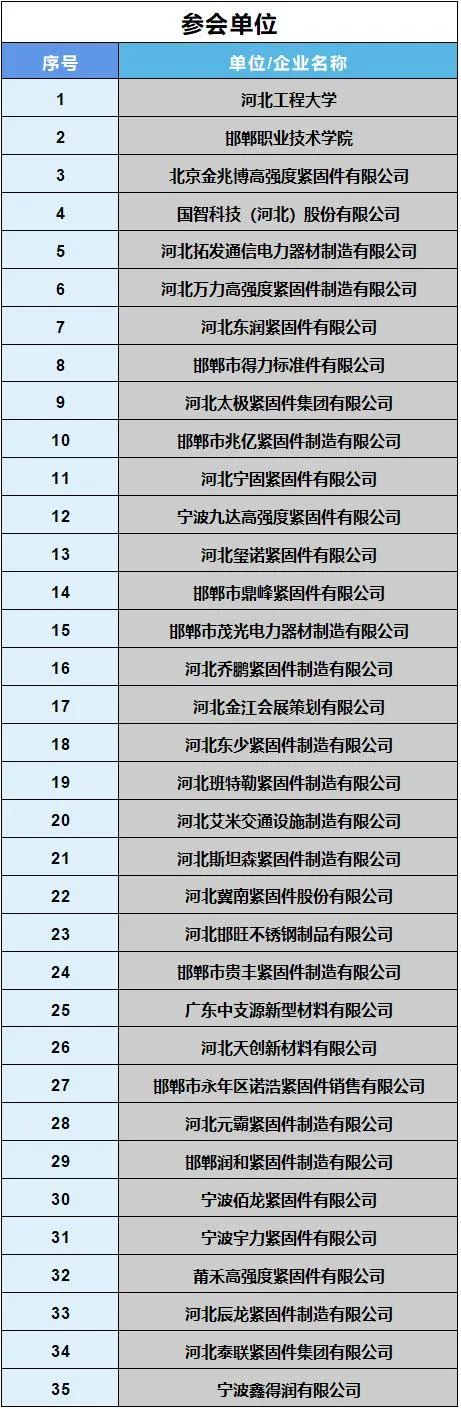 参会单位

| 序号 | 单位/企业名称 |
|---|---|
| 1 | 河北工程大学 |
| 2 | 邯郸职业技术学院 |
| 3 | 北京金兆博高强度紧固件有限公司 |
| 4 | 国智科技（河北）股份有限公司 |
| 5 | 河北拓发通信电力器材制造有限公司 |
| 6 | 河北万力高强度紧固件制造有限公司 |
| 7 | 河北东润紧固件有限公司 |
| 8 | 邯郸市得力标准件有限公司 |
| 9 | 河北太极紧固件集团有限公司 |
| 10 | 邯郸市兆亿紧固件制造有限公司 |
| 11 | 河北宁固紧固件有限公司 |
| 12 | 宁波九达高强度紧固件有限公司 |
| 13 | 河北玺诺紧固件有限公司 |
| 14 | 邯郸市鼎峰紧固件有限公司 |
| 15 | 邯郸市茂光电力器材制造有限公司 |
| 16 | 河北乔鹏紧固件制造有限公司 |
| 17 | 河北金江会展策划有限公司 |
| 18 | 河北东少紧固件制造有限公司 |
| 19 | 河北班特勒紧固件制造有限公司 |
| 20 | 河北艾米交通设施制造有限公司 |
| 21 | 河北斯坦森紧固件制造有限公司 |
| 22 | 河北冀南紧固件股份有限公司 |
| 23 | 河北邯旺不锈钢制品有限公司 |
| 24 | 邯郸市贵丰紧固件制造有限公司 |
| 25 | 广东中支源新型材料有限公司 |
| 26 | 河北天创新材料有限公司 |
| 27 | 邯郸市永年区诺浩紧固件销售有限公司 |
| 28 | 河北元霸紧固件制造有限公司 |
| 29 | 邯郸润和紧固件制造有限公司 |
| 30 | 宁波佰龙紧固件有限公司 |
| 31 | 宁波宇力紧固件有限公司 |
| 32 | 莆禾高强度紧固件有限公司 |
| 33 | 河北辰龙紧固件制造有限公司 |
| 34 | 河北泰联紧固件集团有限公司 |
| 35 | 宁波鑫得润有限公司 |